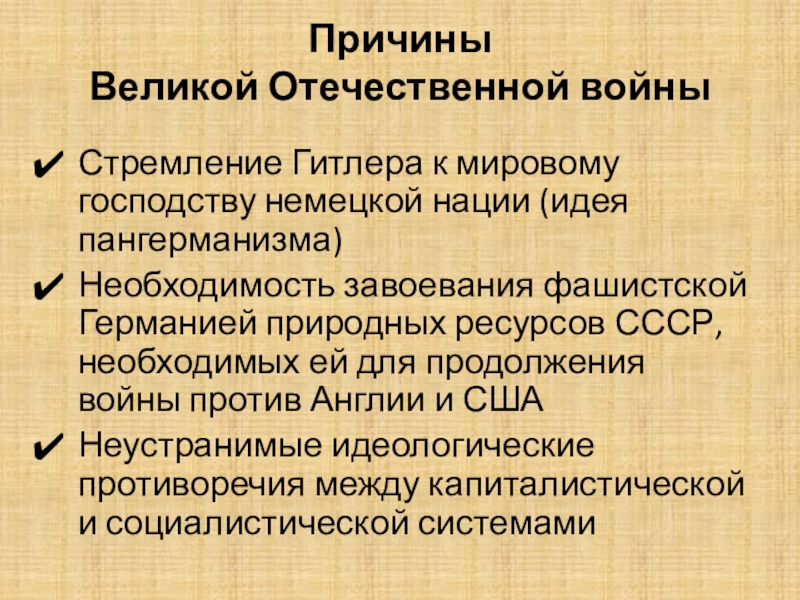 Причины
Великой Отечественной войны

✔ Стремление Гитлера к мировому господству немецкой нации (идея пангерманизма)
✔ Необходимость завоевания фашистской Германией природных ресурсов СССР, необходимых ей для продолжения войны против Англии и США
✔ Неустранимые идеологические противоречия между капиталистической и социалистической системами